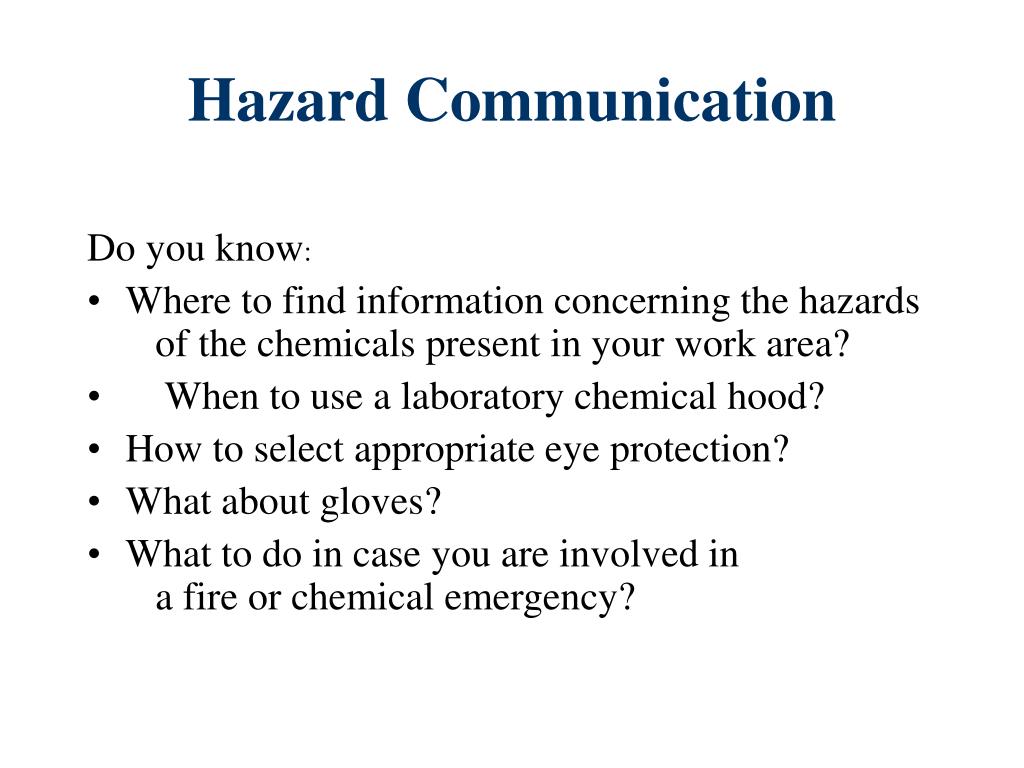 Hazard Communication

Do you know:

• Where to find information concerning the hazards of the chemicals present in your work area?
• When to use a laboratory chemical hood?
• How to select appropriate eye protection?
• What about gloves?
• What to do in case you are involved in a fire or chemical emergency?